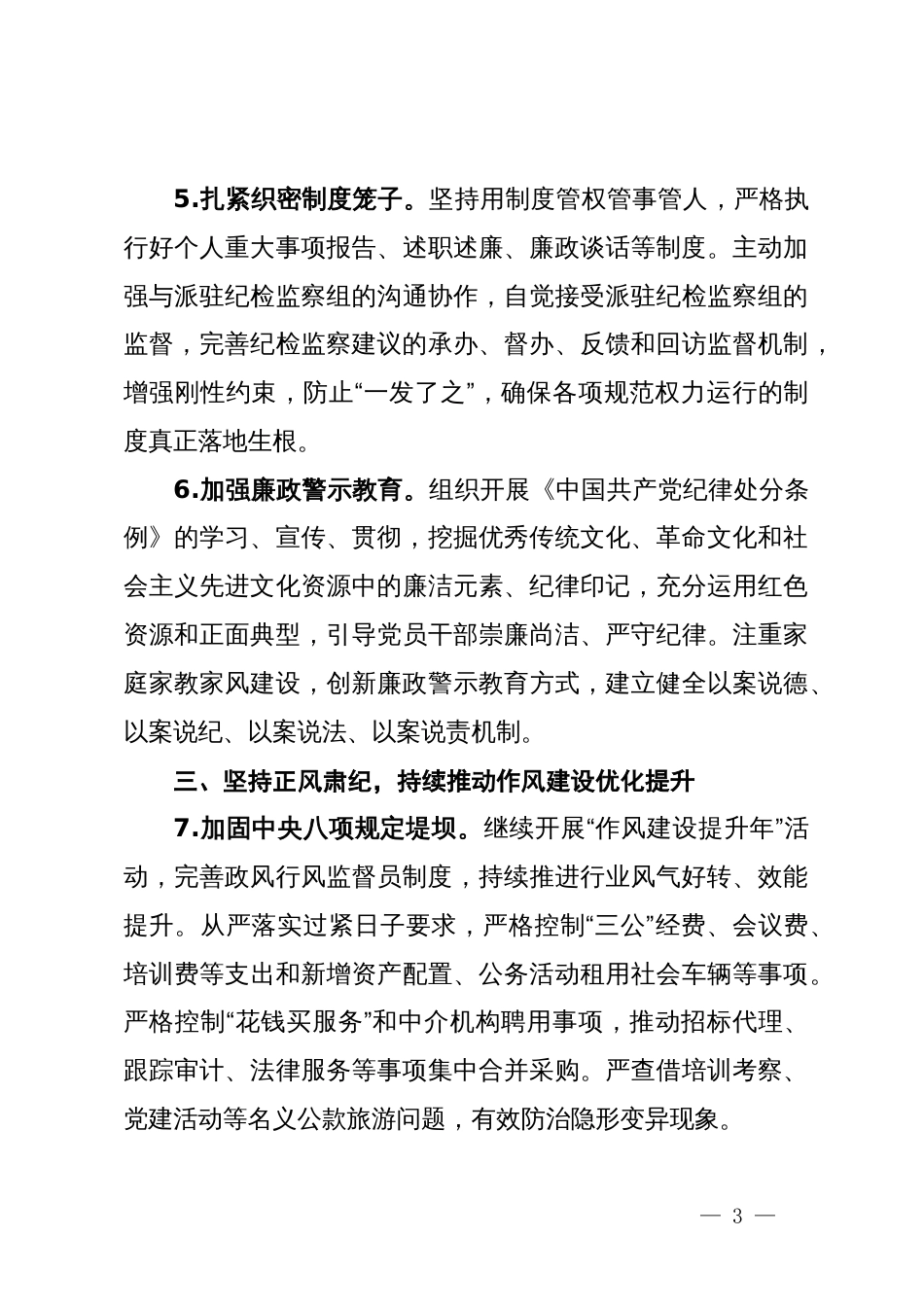 5.扎紧织密制度笼子。坚持用制度管权管事管人，严格执行好个人重大事项报告、述职述廉、廉政谈话等制度。主动加强与派驻纪检监察组的沟通协作，自觉接受派驻纪检监察组的监督，完善纪检监察建议的承办、督办、反馈和回访监督机制，增强刚性约束，防止“一发了之”，确保各项规范权力运行的制度真正落地生根。

6.加强廉政警示教育。组织开展《中国共产党纪律处分条例》的学习、宣传、贯彻，挖掘优秀传统文化、革命文化和社会主义先进文化资源中的廉洁元素、纪律印记，充分运用红色资源和正面典型，引导党员干部崇廉尚洁、严守纪律。注重家庭家教家风建设，创新廉政警示教育方式，建立健全以案说德、以案说纪、以案说法、以案说责机制。

三、坚持正风肃纪，持续推动作风建设优化提升

7.加固中央八项规定堤坝。继续开展“作风建设提升年”活动，完善政风行风监督员制度，持续推进行业风气好转、效能提升。从严落实过紧日子要求，严格控制“三公”经费、会议费、培训费等支出和新增资产配置、公务活动租用社会车辆等事项。严格控制“花钱买服务”和中介机构聘用事项，推动招标代理、跟踪审计、法律服务等事项集中合并采购。严查借培训考察、党建活动等名义公款旅游问题，有效防治隐形变异现象。

— 3 —